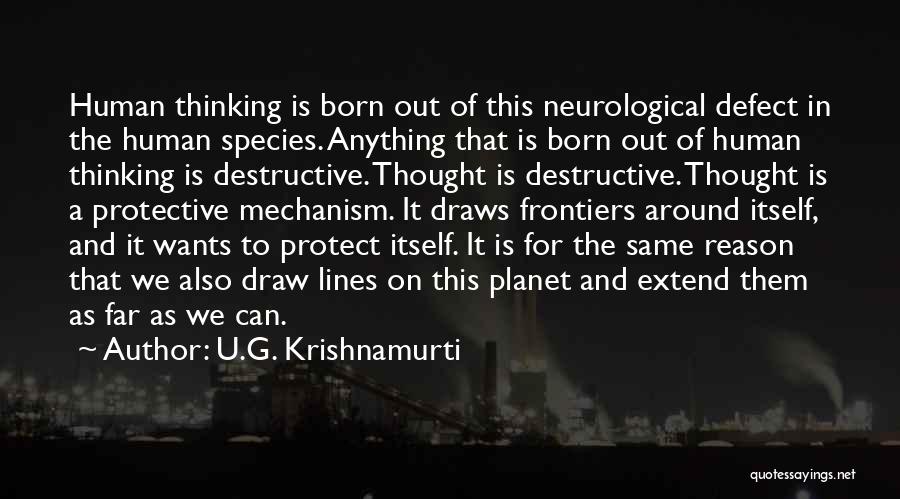 Human thinking is born out of this neurological defect in the human species. Anything that is born out of human thinking is destructive. Thought is destructive. Thought is a protective mechanism. It draws frontiers around itself, and it wants to protect itself. It is for the same reason that we also draw lines on this planet and extend them as far as we can.

~ Author: U.G. Krishnamurti

quotessayings.net